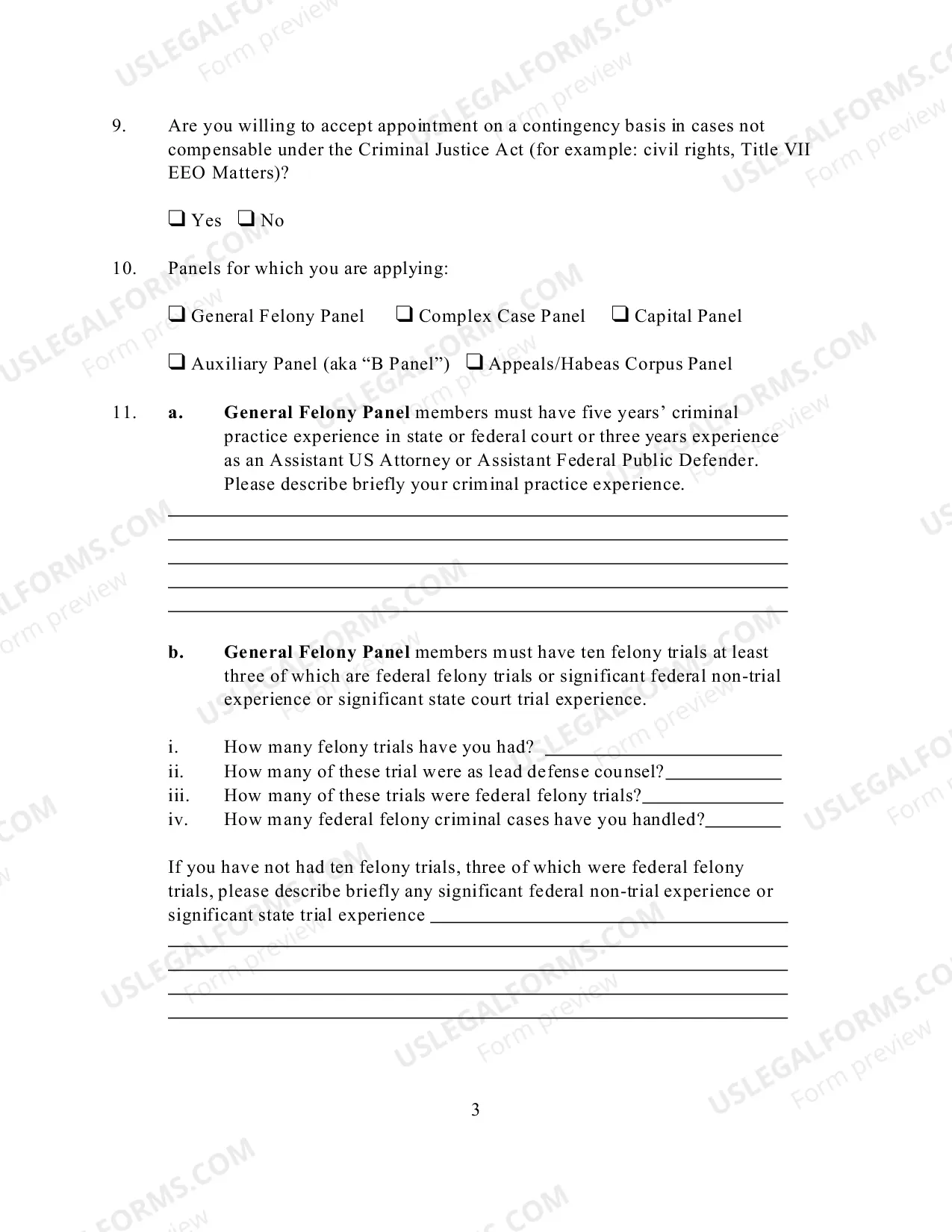 9. Are you willing to accept appointment on a contingency basis in cases not compensable under the Criminal Justice Act (for example: civil rights, Title VII EEO Matters)?

☐ Yes ☐ No

10. Panels for which you are applying:

☐ General Felony Panel ☐ Complex Case Panel ☐ Capital Panel

☐ Auxiliary Panel (aka "B Panel") ☐ Appeals/Habeas Corpus Panel

11. a. General Felony Panel members must have five years' criminal practice experience in state or federal court or three years experience as an Assistant US Attorney or Assistant Federal Public Defender. Please describe briefly your criminal practice experience.

____
____
____
____
____

b. General Felony Panel members must have ten felony trials at least three of which are federal felony trials or significant federal non-trial experience or significant state court trial experience.

i. How many felony trials have you had? ____
ii. How many of these trial were as lead defense counsel?____
iii. How many of these trials were federal felony trials?____
iv. How many federal felony criminal cases have you handled?____

If you have not had ten felony trials, three of which were federal felony trials, please describe briefly any significant federal non-trial experience or significant state trial experience ____
____
____
____
____

3

USLEGALFORMS.COM Form preview